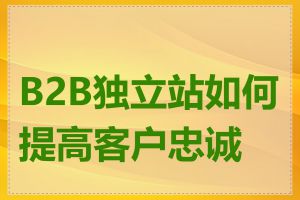 B2B独立站如何提高客户忠诚